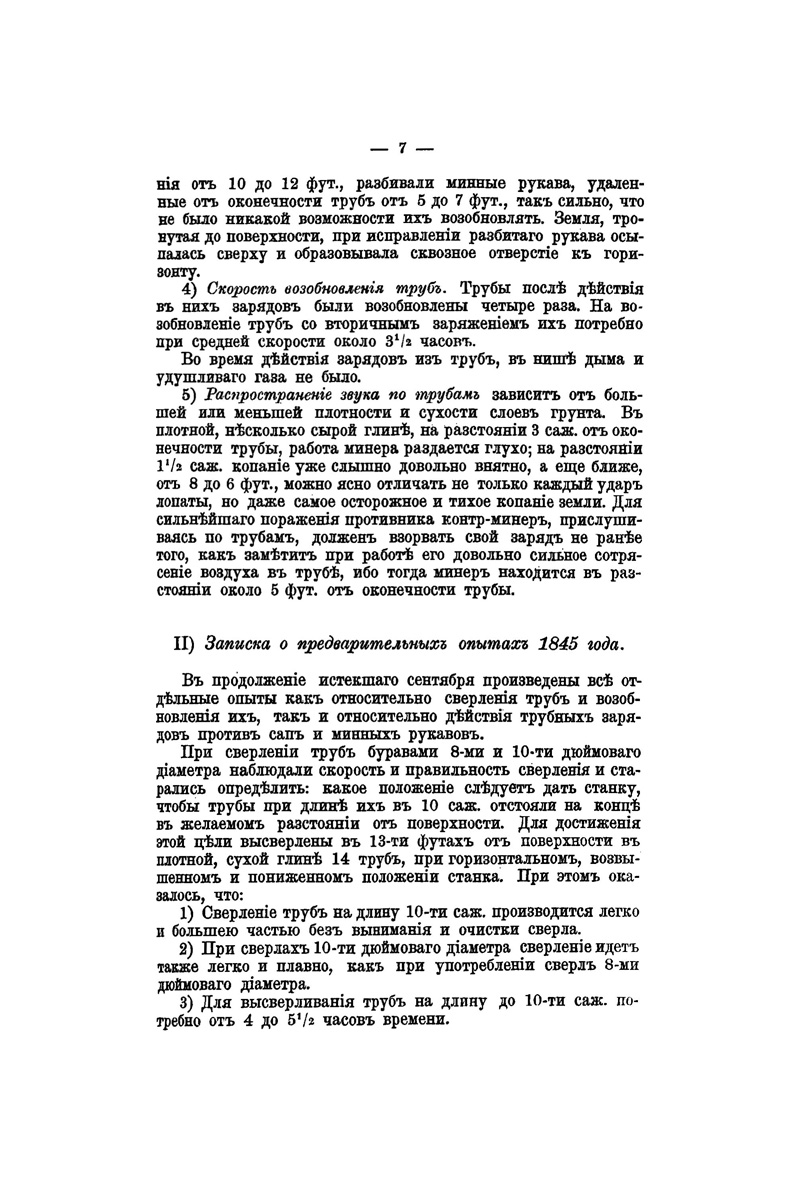 — 7 —

нія отъ 10 до 12 фут., разбивали минные рукава, удаленные отъ оконечности трубъ отъ 5 до 7 фут., такъ сильно, что не было никакой возможности ихъ возобновлять. Земля, тронутая до поверхности, при исправленіи разбитаго рукава осыпалась сверху и образовывала сквозное отверстіе къ горизонту.

4) Скорость возобновленія трубъ. Трубы послѣ дѣйствія въ нихъ зарядовъ были возобновлены четыре раза. На возобновленіе трубъ со вторичнымъ заряженіемъ ихъ потребно при средней скорости около $3^1/_2$ часовъ.

Во время дѣйствія зарядовъ изъ трубъ, въ нишѣ дыма и удушливаго газа не было.

5) Распространеніе звука по трубамъ зависитъ отъ большей или меньшей плотности и сухости слоевъ грунта. Въ плотной, нѣсколько сырой глинѣ, на разстояніи 3 саж. отъ оконечности трубы, работа минера раздается глухо; на разстояніи $1^1/_2$ саж. копаніе уже слышно довольно внятно, а еще ближе, отъ 8 до 6 фут., можно ясно отличать не только каждый ударъ лопаты, но даже самое осторожное и тихое копаніе земли. Для сильнѣйшаго пораженія противника контр-минеръ, прислушиваясь по трубамъ, долженъ взорвать свой зарядъ не ранѣе того, какъ замѣтитъ при работѣ его довольно сильное сотрясеніе воздуха въ трубѣ, ибо тогда минеръ находится въ разстояніи около 5 фут. отъ оконечности трубы.

II) Записка о предварительныхъ опытахъ 1845 года.

Въ продолженіе истекшаго сентября произведены всѣ отдѣльные опыты какъ относительно сверленія трубъ и возобновленія ихъ, такъ и относительно дѣйствія трубныхъ зарядовъ противъ сапъ и минныхъ рукавовъ.

При сверленіи трубъ буравами 8-ми и 10-ти дюймоваго діаметра наблюдали скорость и правильность сверленія и старались опредѣлить: какое положеніе слѣдуетъ дать станку, чтобы трубы при длинѣ ихъ въ 10 саж. отстояли на концѣ въ желаемомъ разстояніи отъ поверхности. Для достиженія этой цѣли высверлены въ 13-ти футахъ отъ поверхности въ плотной, сухой глинѣ 14 трубъ, при горизонтальномъ, возвышенномъ и пониженномъ положеніи станка. При этомъ оказалось, что:

1) Сверленіе трубъ на длину 10-ти саж. производится легко и большею частью безъ выниманія и очистки сверла.

2) При сверлахъ 10-ти дюймоваго діаметра сверленіе идетъ также легко и плавно, какъ при употребленіи сверлъ 8-ми дюймоваго діаметра.

3) Для высверливанія трубъ на длину до 10-ти саж. потребно отъ 4 до $5^1/_2$ часовъ времени.